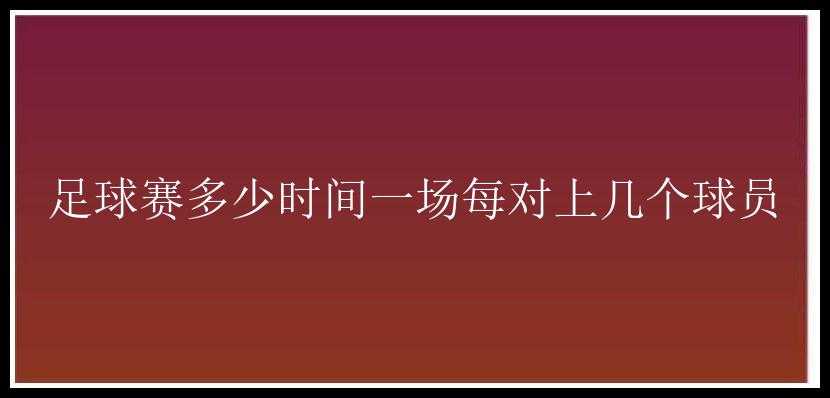 足球赛多少时间一场每对上几个球员